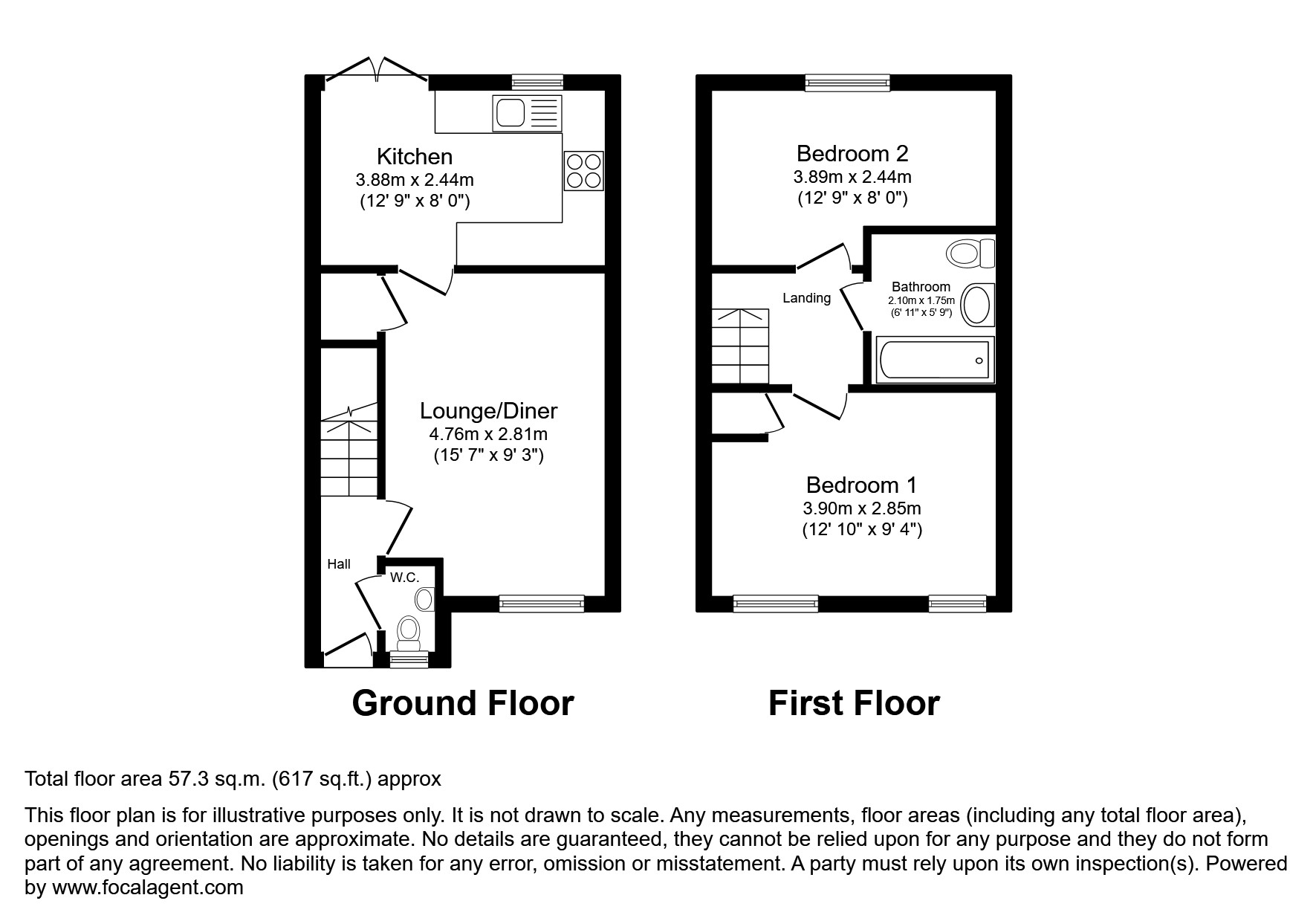 Kitchen
3.88m x 2.44m
(12' 9" x 8' 0")

Lounge/Diner
4.76m x 2.81m
(15' 7" x 9' 3")

Hall

W.C.

Ground Floor

Bedroom 2
3.89m x 2.44m
(12' 9" x 8' 0")

Landing

Bathroom
2.10m x 1.75m
(6' 11" x 5' 9")

Bedroom 1
3.90m x 2.85m
(12' 10" x 9' 4")

First Floor

Total floor area 57.3 sq.m. (617 sq.ft.) approx

This floor plan is for illustrative purposes only. It is not drawn to scale. Any measurements, floor areas (including any total floor area), openings and orientation are approximate. No details are guaranteed, they cannot be relied upon for any purpose and they do not form part of any agreement. No liability is taken for any error, omission or misstatement. A party must rely upon its own inspection(s). Powered by www.focalagent.com